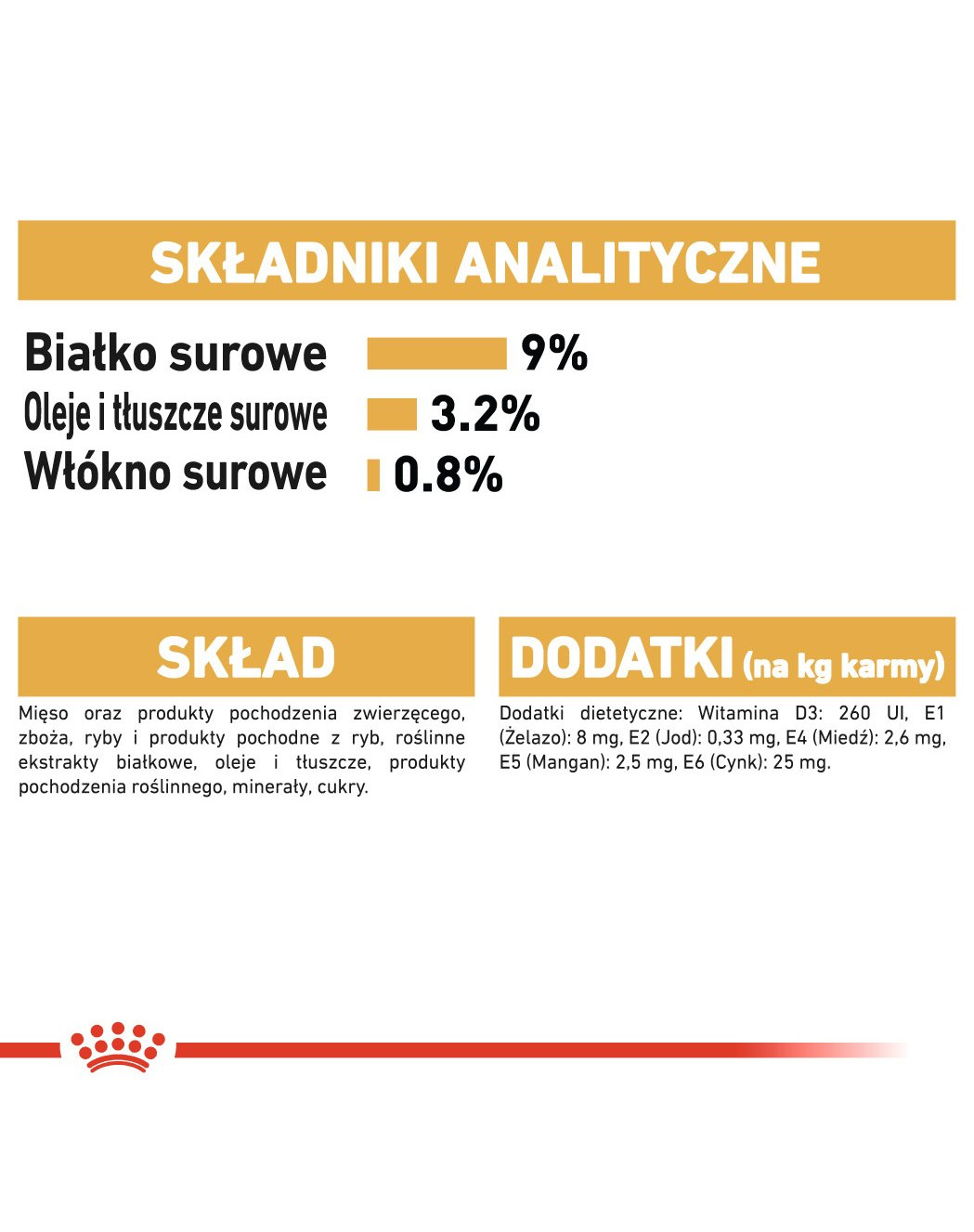 SKŁADNIKI ANALITYCZNE

Białko surowe 9%
Oleje i tłuszcze surowe 3.2%
Włókno surowe 0.8%

SKŁAD

Mięso oraz produkty pochodzenia zwierzęcego, zboża, ryby i produkty pochodne z ryb, roślinne ekstrakty białkowe, oleje i tłuszcze, produkty pochodzenia roślinnego, minerały, cukry.

DODATKI (na kg karmy)

Dodatki dietetyczne: Witamina D3: 260 UI, E1 (Żelazo): 8 mg, E2 (Jod): 0,33 mg, E4 (Miedź): 2,6 mg, E5 (Mangan): 2,5 mg, E6 (Cynk): 25 mg.